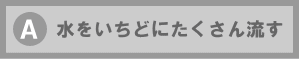 A 水をいちどにたくさん流す